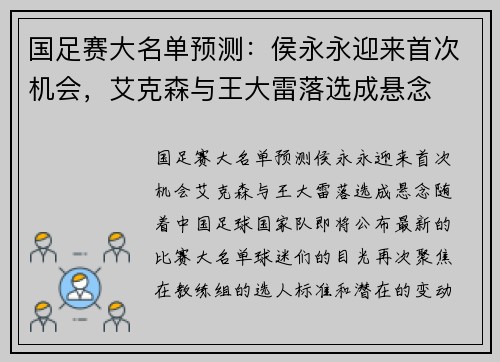 国足赛大名单预测：侯永永迎来首次机会，艾克森与王大雷落选成悬念

国足赛大名单预测侯永永迎来首次机会艾克森与王大雷落选成悬念随着中国足球国家队即将公布最新的比赛大名单球迷们的目光再次聚焦在教练组的选人标准和潜在的变动